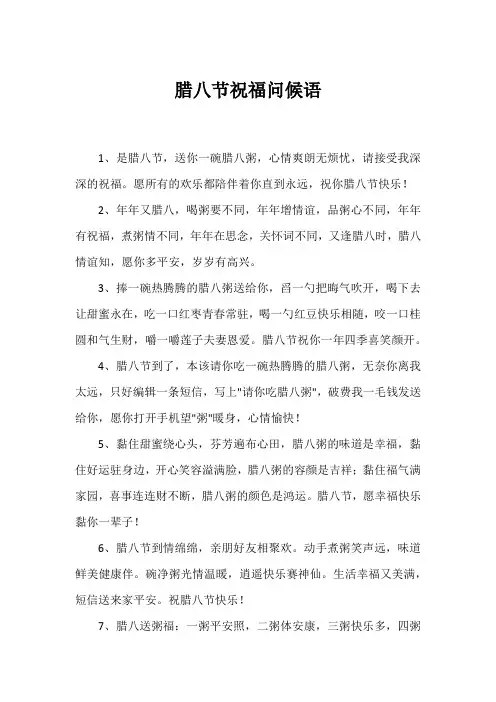 腊八节祝福问候语

1、是腊八节，送你一碗腊八粥，心情爽朗无烦忧，请接受我深深的祝福。愿所有的欢乐都陪伴着你直到永远，祝你腊八节快乐！

2、年年又腊八，喝粥要不同，年年增情谊，品粥心不同，年年有祝福，煮粥情不同，年年在思念，关怀词不同，又逢腊八时，腊八情谊知，愿你多平安，岁岁有高兴。

3、捧一碗热腾腾的腊八粥送给你，舀一勺把晦气吹开，喝下去让甜蜜永在，吃一口红枣青春常驻，喝一勺红豆快乐相随，咬一口桂圆和气生财，嚼一嚼莲子夫妻恩爱。腊八节祝你一年四季喜笑颜开。

4、腊八节到了，本该请你吃一碗热腾腾的腊八粥，无奈你离我太远，只好编辑一条短信，写上"请你吃腊八粥"，破费我一毛钱发送给你，愿你打开手机望"粥"暖身，心情愉快！

5、黏住甜蜜绕心头，芬芳遍布心田，腊八粥的味道是幸福，黏住好运驻身边，开心笑容溢满脸，腊八粥的容颜是吉祥；黏住福气满家园，喜事连连财不断，腊八粥的颜色是鸿运。腊八节，愿幸福快乐黏你一辈子！

6、腊八节到情绵绵，亲朋好友相聚欢。动手煮粥笑声远，味道鲜美健康伴。碗净粥光情温暖，逍遥快乐赛神仙。生活幸福又美满，短信送来家平安。祝腊八节快乐！

7、腊八送粥福：一粥平安照，二粥体安康，三粥快乐多，四粥